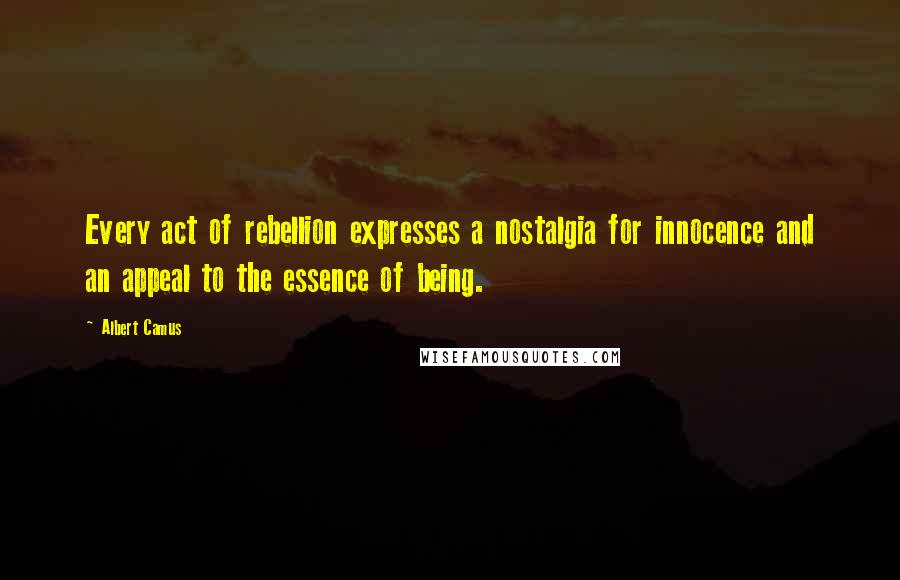 Every act of rebellion expresses a nostalgia for innocence and an appeal to the essence of being.

~ Albert Camus

WISEFAMOUSQUOTES.COM